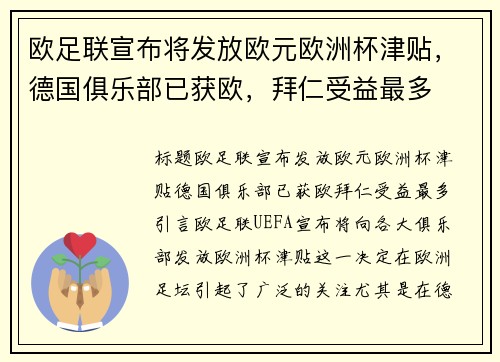 欧足联宣布将发放欧元欧洲杯津贴，德国俱乐部已获欧，拜仁受益最多

标题欧足联宣布发放欧元欧洲杯津贴德国俱乐部已获欧拜仁受益最多引言欧足联UEFA宣布将向各大俱乐部发放欧洲杯津贴这一决定在欧洲足坛引起了广泛的关注尤其是在德